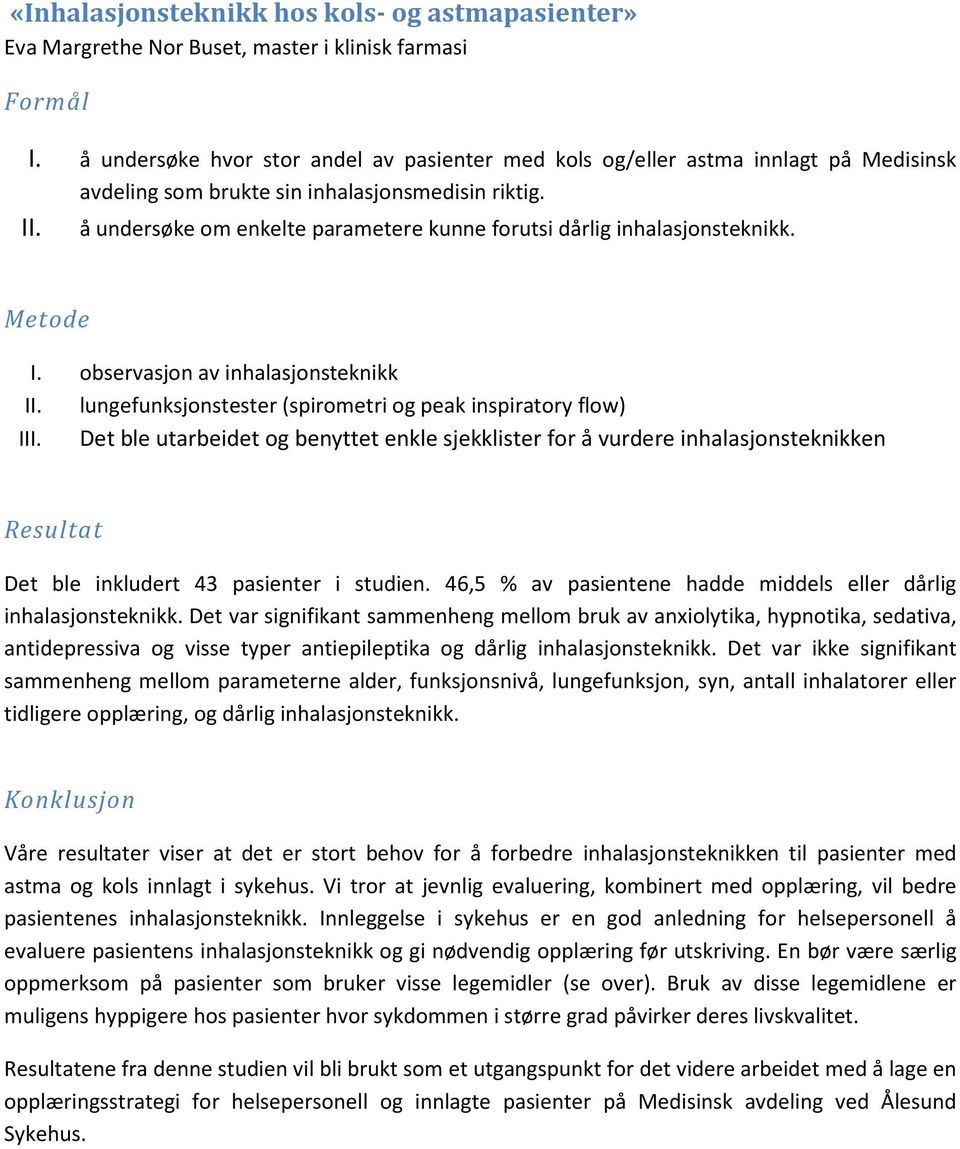 «Inhalasjonsteknikk hos kols- og astmapasienter»
Eva Margrethe Nor Buset, master i klinisk farmasi

Formål

I. å undersøke hvor stor andel av pasienter med kols og/eller astma innlagt på Medisinsk avdeling som brukte sin inhalasjonsmedisin riktig.
II. å undersøke om enkelte parametere kunne forutsi dårlig inhalasjonsteknikk.

Metode

I. observasjon av inhalasjonsteknikk
II. lungefunksjonstester (spirometri og peak inspiratory flow)
III. Det ble utarbeidet og benyttet enkle sjekklister for å vurdere inhalasjonsteknikken

Resultat

Det ble inkludert 43 pasienter i studien. 46,5 % av pasientene hadde middels eller dårlig inhalasjonsteknikk. Det var signifikant sammenheng mellom bruk av anxiolytika, hypnotika, sedativa, antidepressiva og visse typer antiepileptika og dårlig inhalasjonsteknikk. Det var ikke signifikant sammenheng mellom parameterne alder, funksjonsnivå, lungefunksjon, syn, antall inhalatorer eller tidligere opplæring, og dårlig inhalasjonsteknikk.

Konklusjon

Våre resultater viser at det er stort behov for å forbedre inhalasjonsteknikken til pasienter med astma og kols innlagt i sykehus. Vi tror at jevnlig evaluering, kombinert med opplæring, vil bedre pasientenes inhalasjonsteknikk. Innleggelse i sykehus er en god anledning for helsepersonell å evaluere pasientens inhalasjonsteknikk og gi nødvendig opplæring før utskriving. En bør være særlig oppmerksom på pasienter som bruker visse legemidler (se over). Bruk av disse legemidlene er muligens hyppigere hos pasienter hvor sykdommen i større grad påvirker deres livskvalitet.

Resultatene fra denne studien vil bli brukt som et utgangspunkt for det videre arbeidet med å lage en opplæringsstrategi for helsepersonell og innlagte pasienter på Medisinsk avdeling ved Ålesund Sykehus.